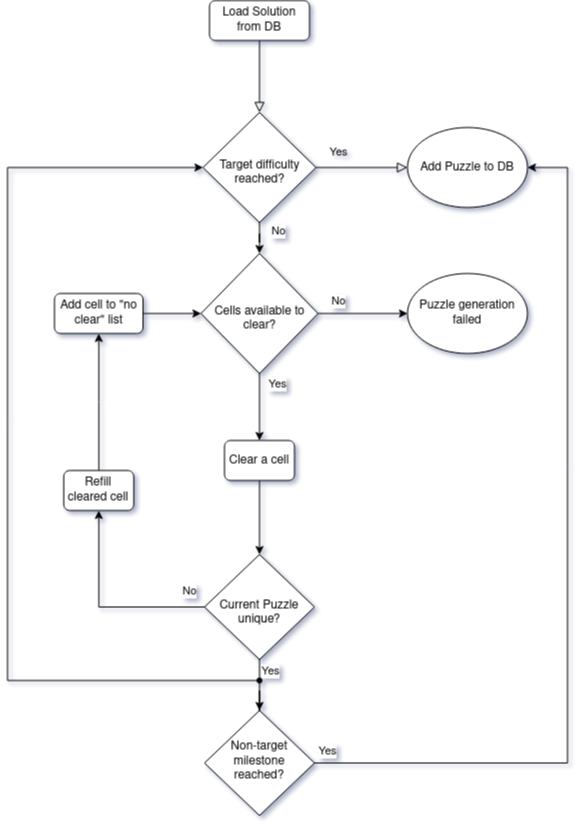 Load Solution from DB

Target difficulty reached?

Yes

Add Puzzle to DB

No

Add cell to "no clear" list

Cells available to clear?

No

Puzzle generation failed

Yes

Clear a cell

Refill cleared cell

No

Current Puzzle unique?

Yes

Non-target milestone reached?

Yes